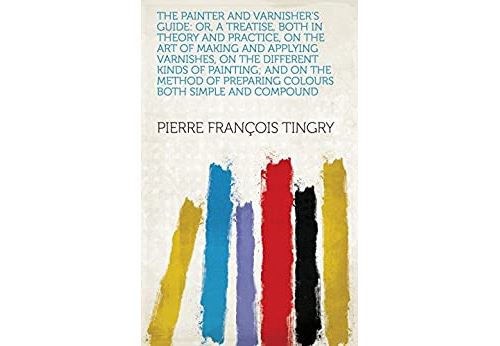 THE PAINTER AND VARNISHER'S GUIDE: OR, A TREATISE, BOTH IN THEORY AND PRACTICE, ON THE ART OF MAKING AND APPLYING VARNISHES, ON THE DIFFERENT KINDS OF PAINTING; AND ON THE METHOD OF PREPARING COLOURS BOTH SIMPLE AND COMPOUND

PIERRE FRANÇOIS TINGRY